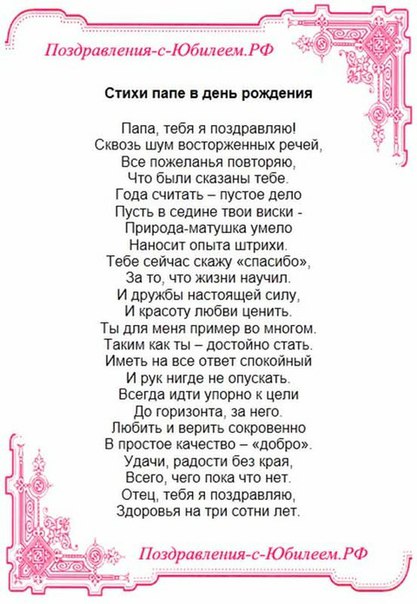 Поздравления-с-Юбилеем.РФ

Стихи папе в день рождения

Папа, тебя я поздравляю!
Сквозь шум восторженных речей,
Все пожеланья повторяю,
Что были сказаны тебе.
Года считать – пустое дело
Пусть в седине твои виски -
Природа-матушка умело
Наносит опыта штрихи.
Тебе сейчас скажу «спасибо»,
За то, что жизни научил.
И дружбы настоящей силу,
И красоту любви ценить.
Ты для меня пример во многом.
Таким как ты – достойно стать.
Иметь на все ответ спокойный
И рук нигде не опускать.
Всегда идти упорно к цели
До горизонта, за него.
Любить и верить сокровенно
В простое качество – «добро».
Удачи, радости без края,
Всего, чего пока что нет.
Отец, тебя я поздравляю,
Здоровья на три сотни лет.

Поздравления-с-Юбилеем.РФ